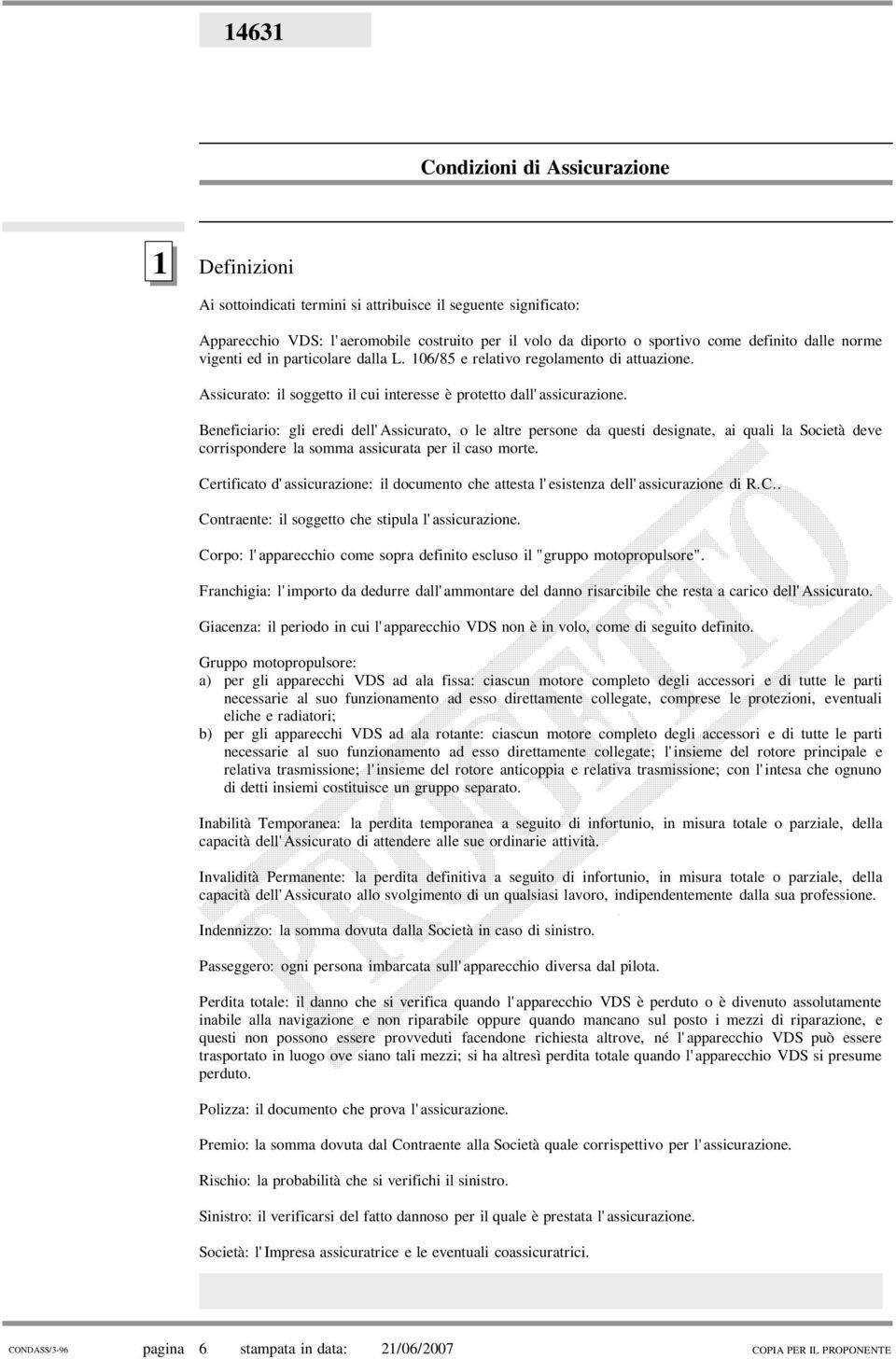 14631

Condizioni di Assicurazione

1 Definizioni

Ai sottoindicati termini si attribuisce il seguente significato:

Apparecchio VDS: l'aeromobile costruito per il volo da diporto o sportivo come definito dalle norme vigenti ed in particolare dalla L. 106/85 e relativo regolamento di attuazione.

Assicurato: il soggetto il cui interesse è protetto dall'assicurazione.

Beneficiario: gli eredi dell'Assicurato, o le altre persone da questi designate, ai quali la Società deve corrispondere la somma assicurata per il caso morte.

Certificato d'assicurazione: il documento che attesta l'esistenza dell'assicurazione di R.C..

Contraente: il soggetto che stipula l'assicurazione.

Corpo: l'apparecchio come sopra definito escluso il "gruppo motopropulsore".

Franchigia: l'importo da dedurre dall'ammontare del danno risarcibile che resta a carico dell'Assicurato.

Giacenza: il periodo in cui l'apparecchio VDS non è in volo, come di seguito definito.

Gruppo motopropulsore:
a) per gli apparecchi VDS ad ala fissa: ciascun motore completo degli accessori e di tutte le parti necessarie al suo funzionamento ad esso direttamente collegate, comprese le protezioni, eventuali eliche e radiatori;
b) per gli apparecchi VDS ad ala rotante: ciascun motore completo degli accessori e di tutte le parti necessarie al suo funzionamento ad esso direttamente collegate; l'insieme del rotore principale e relativa trasmissione; l'insieme del rotore anticoppia e relativa trasmissione; con l'intesa che ognuno di detti insiemi costituisce un gruppo separato.

Inabilità Temporanea: la perdita temporanea a seguito di infortunio, in misura totale o parziale, della capacità dell'Assicurato di attendere alle sue ordinarie attività.

Invalidità Permanente: la perdita definitiva a seguito di infortunio, in misura totale o parziale, della capacità dell'Assicurato allo svolgimento di un qualsiasi lavoro, indipendentemente dalla sua professione.

Indennizzo: la somma dovuta dalla Società in caso di sinistro.

Passeggero: ogni persona imbarcata sull'apparecchio diversa dal pilota.

Perdita totale: il danno che si verifica quando l'apparecchio VDS è perduto o è divenuto assolutamente inabile alla navigazione e non riparabile oppure quando mancano sul posto i mezzi di riparazione, e questi non possono essere provveduti facendone richiesta altrove, né l'apparecchio VDS può essere trasportato in luogo ove siano tali mezzi; si ha altresì perdita totale quando l'apparecchio VDS si presume perduto.

Polizza: il documento che prova l'assicurazione.

Premio: la somma dovuta dal Contraente alla Società quale corrispettivo per l'assicurazione.

Rischio: la probabilità che si verifichi il sinistro.

Sinistro: il verificarsi del fatto dannoso per il quale è prestata l'assicurazione.

Società: l'Impresa assicuratrice e le eventuali coassicuratrici.

PROGETTO

CONDASS/3-96 pagina 6 stampata in data: 21/06/2007 COPIA PER IL PROPONENTE